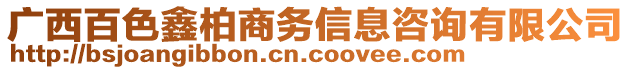 广西百色鑫柏商务信息咨询有限公司
http://bsjoangibbon.cn.coovee.com